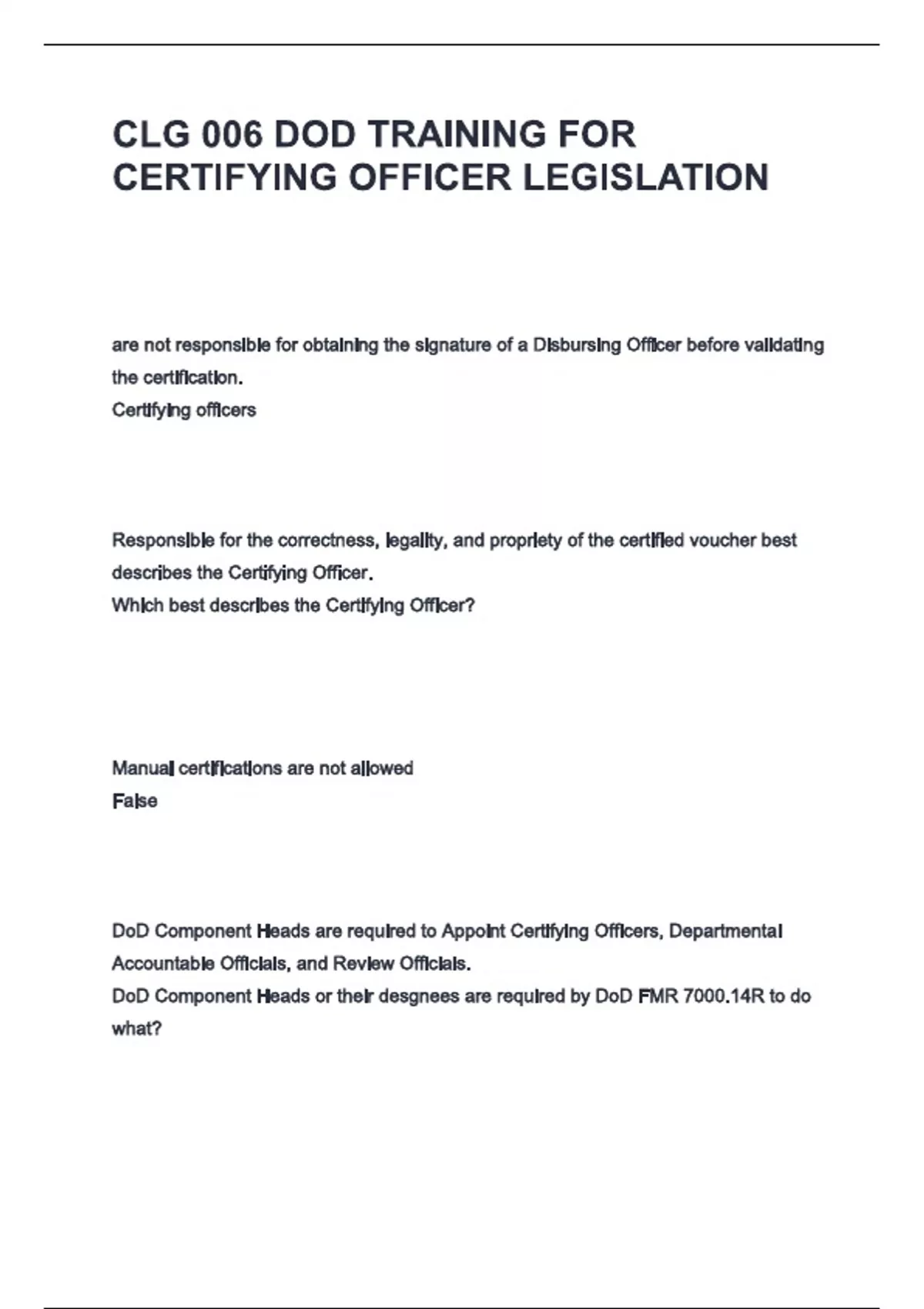 CLG 006 DOD TRAINING FOR CERTIFYING OFFICER LEGISLATION

are not responsible for obtaining the signature of a Disbursing Officer before validating the certification.
Certifying officers

Responsible for the correctness, legality, and propriety of the certified voucher best describes the Certifying Officer.
Which best describes the Certifying Officer?

Manual certifications are not allowed
False

DoD Component Heads are required to Appoint Certifying Officers, Departmental Accountable Officials, and Review Officials.
DoD Component Heads or their desgnees are required by DoD FMR 7000.14R to do what?